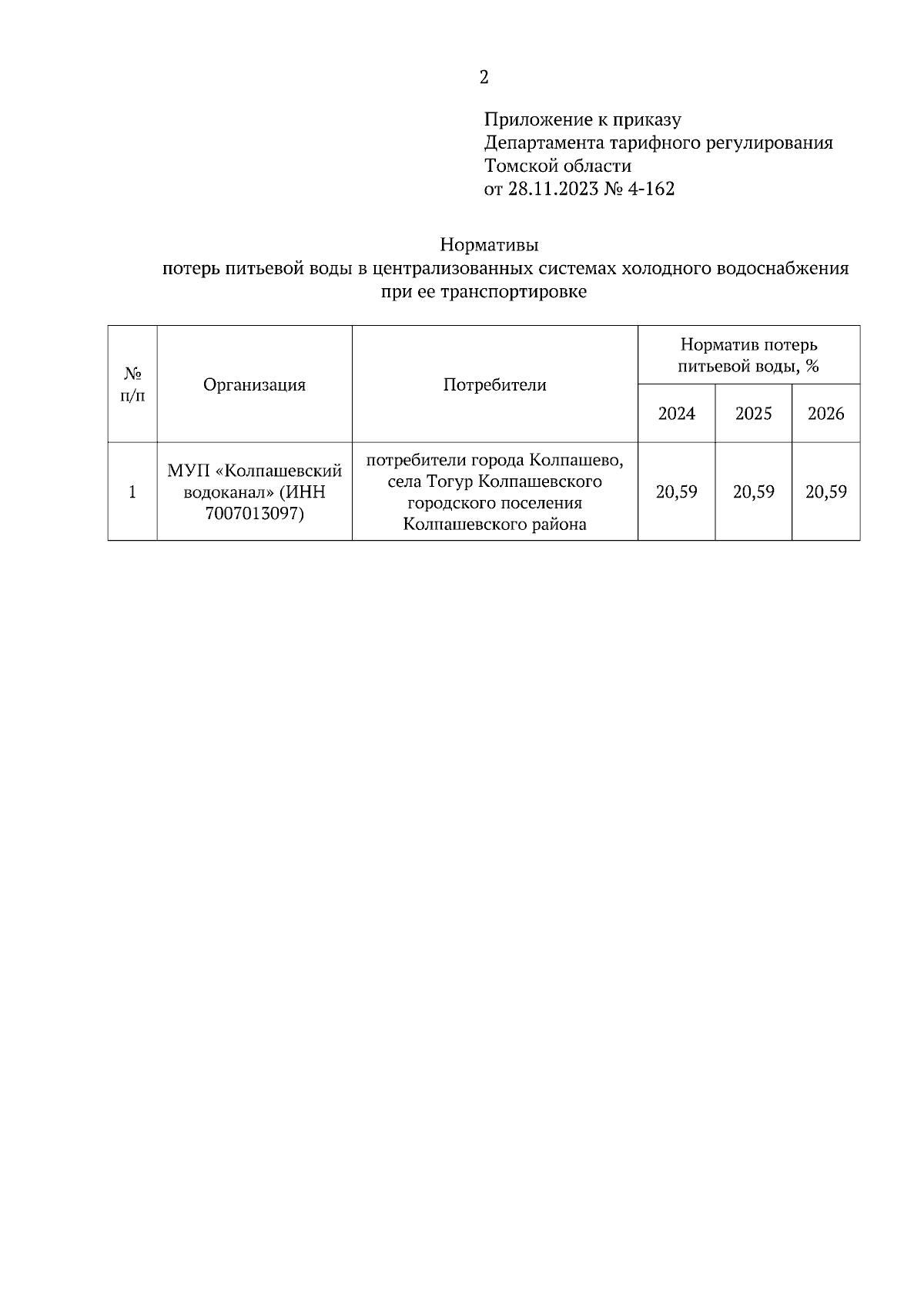 2

Приложение к приказу
Департамента тарифного регулирования
Томской области
от 28.11.2023 № 4-162

Нормативы
потерь питьевой воды в централизованных системах холодного водоснабжения при ее транспортировке

| № п/п | Организация | Потребители | Норматив потерь питьевой воды, % | | |
|---|---|---|---|---|---|
| | | | 2024 | 2025 | 2026 |
| 1 | МУП «Колпашевский водоканал» (ИНН 7007013097) | потребители города Колпашево, села Тогур Колпашевского городского поселения Колпашевского района | 20,59 | 20,59 | 20,59 |